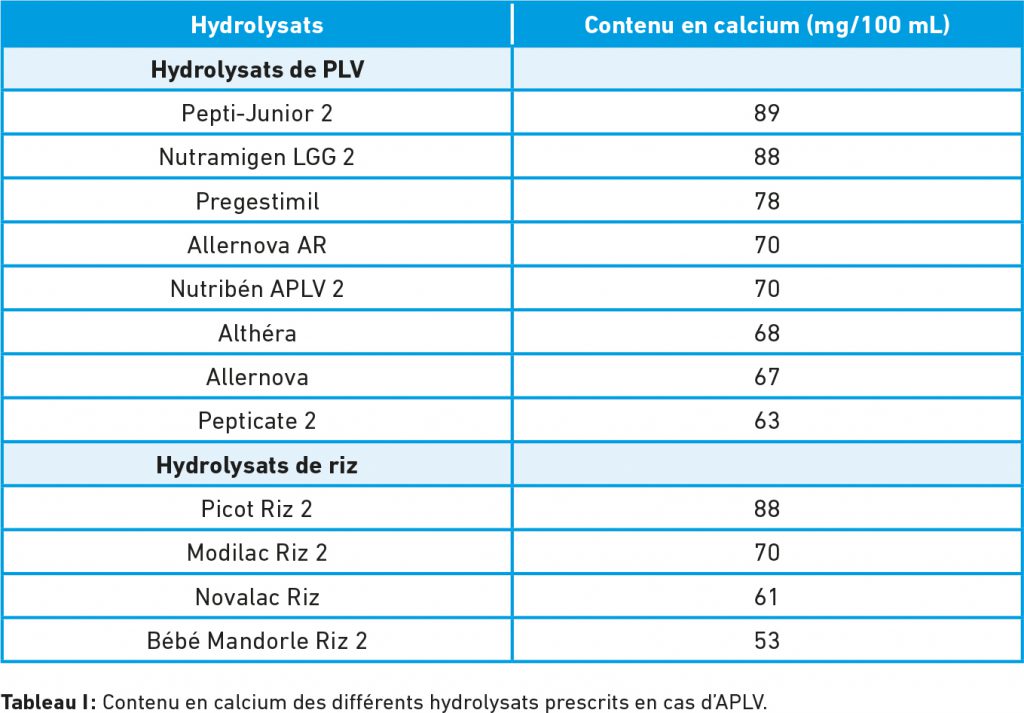 | Hydrolysats | Contenu en calcium (mg/100 mL) |
|---|---|
| **Hydrolysats de PLV** | |
| Pepti-Junior 2 | 89 |
| Nutramigen LGG 2 | 88 |
| Pregestimil | 78 |
| Allernova AR | 70 |
| Nutribén APLV 2 | 70 |
| Althéra | 68 |
| Allernova | 67 |
| Pepticate 2 | 63 |
| **Hydrolysats de riz** | |
| Picot Riz 2 | 88 |
| Modilac Riz 2 | 70 |
| Novalac Riz | 61 |
| Bébé Mandorle Riz 2 | 53 |

**Tableau I:** Contenu en calcium des différents hydrolysats prescrits en cas d'APLV.